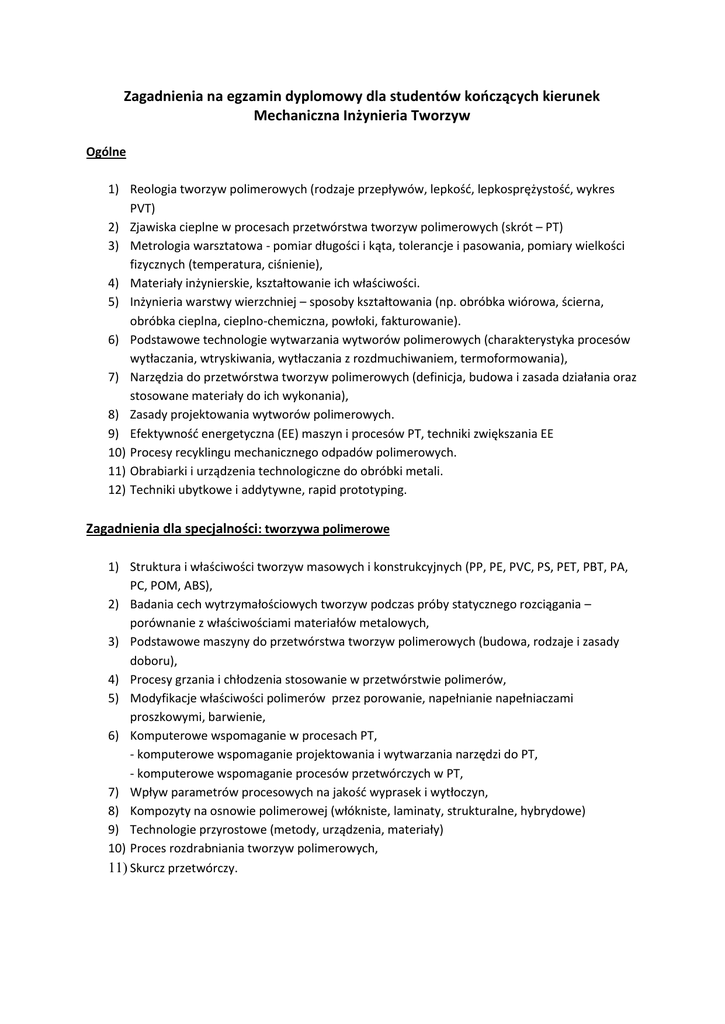 Zagadnienia na egzamin dyplomowy dla studentów kończących kierunek Mechaniczna Inżynieria Tworzyw

Ogólne

1) Reologia tworzyw polimerowych (rodzaje przepływów, lepkość, lepkosprężystość, wykres PVT)
2) Zjawiska cieplne w procesach przetwórstwa tworzyw polimerowych (skrót – PT)
3) Metrologia warsztatowa - pomiar długości i kąta, tolerancje i pasowania, pomiary wielkości fizycznych (temperatura, ciśnienie),
4) Materiały inżynierskie, kształtowanie ich właściwości.
5) Inżynieria warstwy wierzchniej – sposoby kształtowania (np. obróbka wiórowa, ścierna, obróbka cieplna, cieplno-chemiczna, powłoki, fakturowanie).
6) Podstawowe technologie wytwarzania wytworów polimerowych (charakterystyka procesów wytłaczania, wtryskiwania, wytłaczania z rozdmuchiwaniem, termoformowania),
7) Narzędzia do przetwórstwa tworzyw polimerowych (definicja, budowa i zasada działania oraz stosowane materiały do ich wykonania),
8) Zasady projektowania wytworów polimerowych.
9) Efektywność energetyczna (EE) maszyn i procesów PT, techniki zwiększania EE
10) Procesy recyklingu mechanicznego odpadów polimerowych.
11) Obrabiarki i urządzenia technologiczne do obróbki metali.
12) Techniki ubytkowe i addytywne, rapid prototyping.

Zagadnienia dla specjalności: tworzywa polimerowe

1) Struktura i właściwości tworzyw masowych i konstrukcyjnych (PP, PE, PVC, PS, PET, PBT, PA, PC, POM, ABS),
2) Badania cech wytrzymałościowych tworzyw podczas próby statycznego rozciągania – porównanie z właściwościami materiałów metalowych,
3) Podstawowe maszyny do przetwórstwa tworzyw polimerowych (budowa, rodzaje i zasady doboru),
4) Procesy grzania i chłodzenia stosowanie w przetwórstwie polimerów,
5) Modyfikacje właściwości polimerów przez porowanie, napełnianie napełniaczami proszkowymi, barwienie,
6) Komputerowe wspomaganie w procesach PT,
- komputerowe wspomaganie projektowania i wytwarzania narzędzi do PT,
- komputerowe wspomaganie procesów przetwórczych w PT,
7) Wpływ parametrów procesowych na jakość wyprasek i wytłoczyn,
8) Kompozyty na osnowie polimerowej (włókniste, laminaty, strukturalne, hybrydowe)
9) Technologie przyrostowe (metody, urządzenia, materiały)
10) Proces rozdrabniania tworzyw polimerowych,
11) Skurcz przetwórczy.